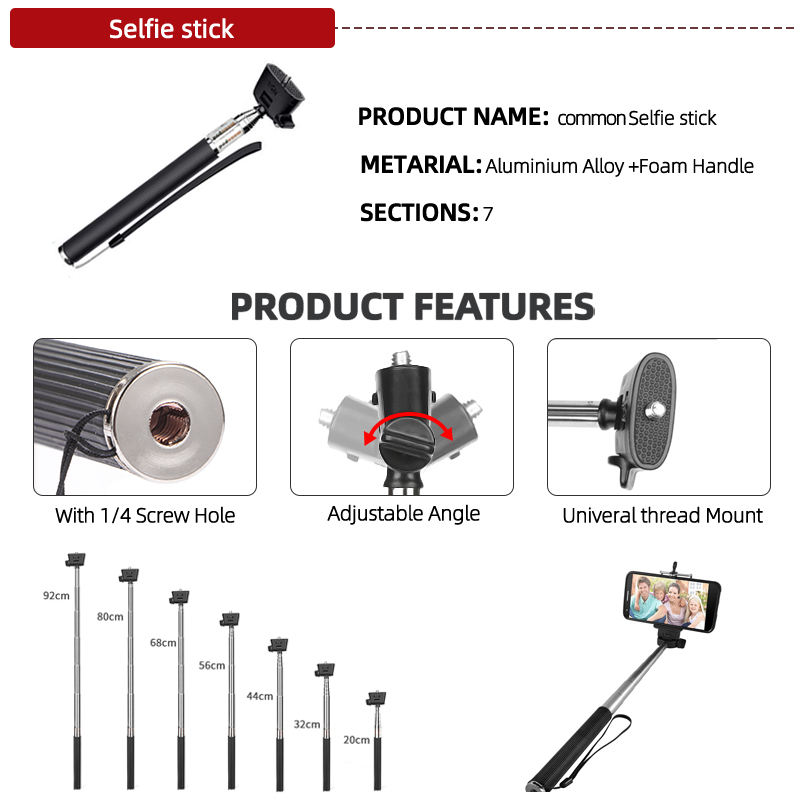 Selfie stick

PRODUCT NAME: common Selfie stick

METARIAL: Aluminium Alloy +Foam Handle

SECTIONS: 7

PRODUCT FEATURES

With 1/4 Screw Hole

Adjustable Angle

Univeral thread Mount

92cm

80cm

68cm

56cm

44cm

32cm

20cm